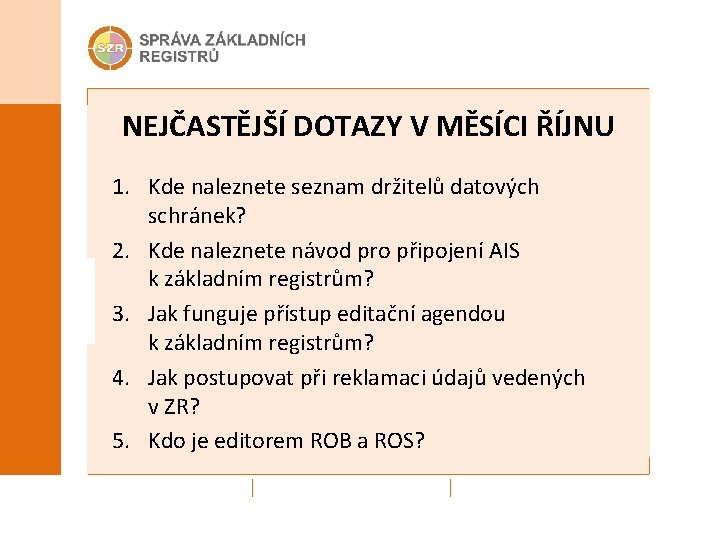 SZR SPRÁVA ZÁKLADNÍCH REGISTRŮ

NEJČASTĚJŠÍ DOTAZY V MĚSÍCI ŘÍJNU

1. Kde naleznete seznam držitelů datových schránek?
2. Kde naleznete návod pro připojení AIS k základním registrům?
3. Jak funguje přístup editační agendou k základním registrům?
4. Jak postupovat při reklamaci údajů vedených v ZR?
5. Kdo je editorem ROB a ROS?